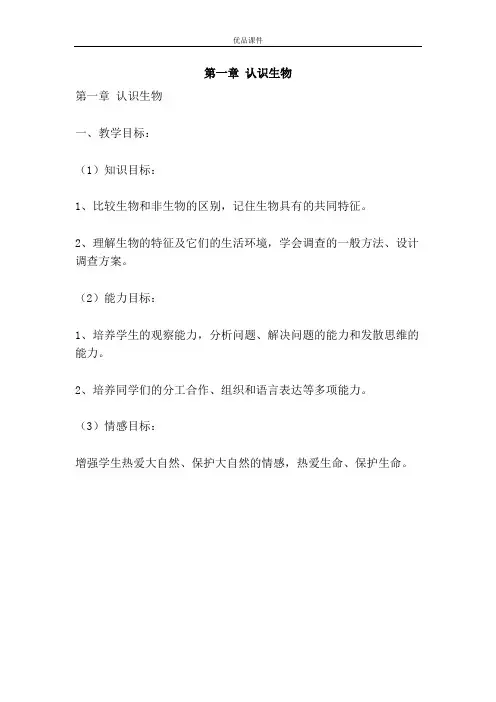 优品课件

第一章 认识生物

第一章 认识生物

一、教学目标：

（1）知识目标：

1、比较生物和非生物的区别，记住生物具有的共同特征。

2、理解生物的特征及它们的生活环境，学会调查的一般方法、设计调查方案。

（2）能力目标：

1、培养学生的观察能力，分析问题、解决问题的能力和发散思维的能力。

2、培养同学们的分工合作、组织和语言表达等多项能力。

（3）情感目标：

增强学生热爱大自然、保护大自然的情感，热爱生命、保护生命。